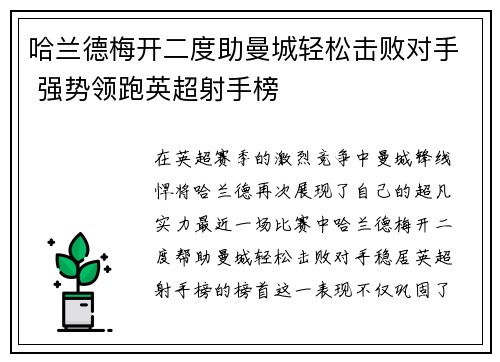 哈兰德梅开二度助曼城轻松击败对手 强势领跑英超射手榜

在英超赛季的激烈竞争中曼城锋线悍将哈兰德再次展现了自己的超凡实力最近一场比赛中哈兰德梅开二度帮助曼城轻松击败对手稳居英超射手榜的榜首这一表现不仅巩固了